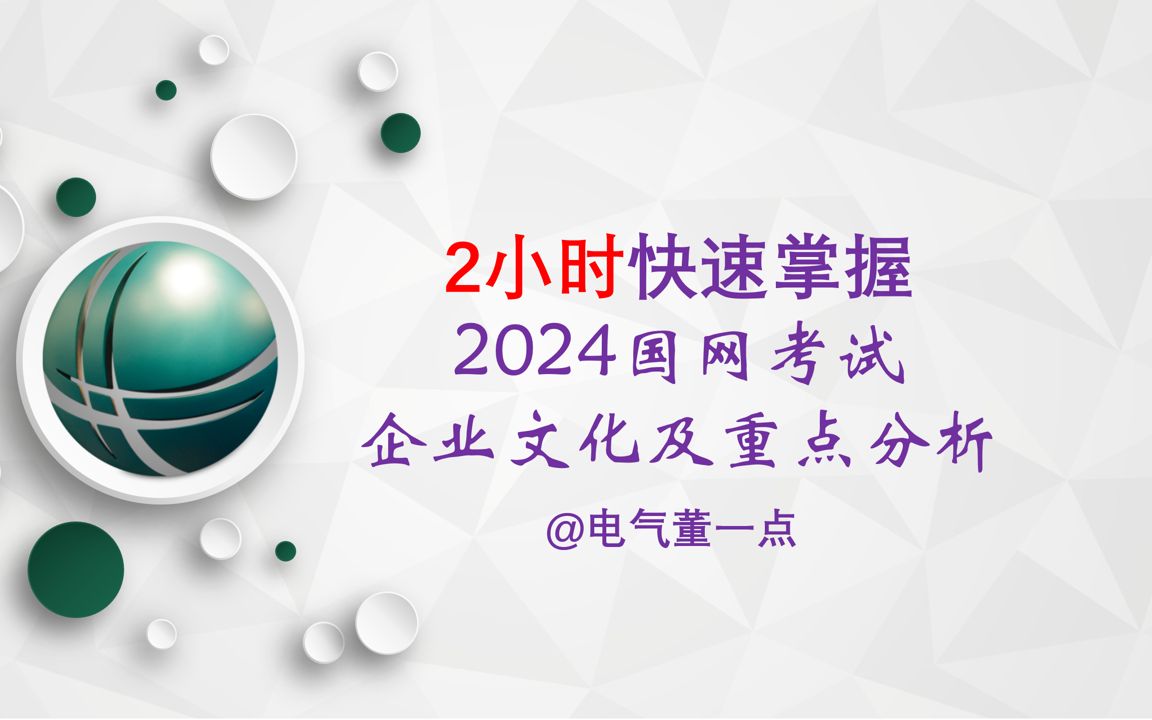 2小时快速掌握
2024国网考试
企业文化及重点分析
@电气董一点